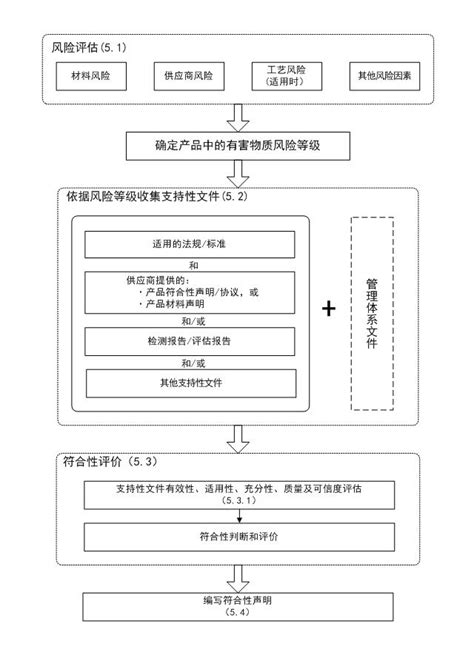 风险评估(5.1)

材料风险

供应商风险

工艺风险
(适用时)

其他风险因素

确定产品中的有害物质风险等级

依据风险等级收集支持性文件(5.2)

适用的法规/标准

和

供应商提供的:
· 产品符合性声明/协议，或
· 产品材料声明

和/或

检测报告/评估报告

和/或

其他支持性文件

+

管理体系文件

符合性评价 (5.3)

支持性文件有效性、适用性、充分性、质量及可信度评估
(5.3.1)

符合性判断和评价

编写符合性声明
(5.4)